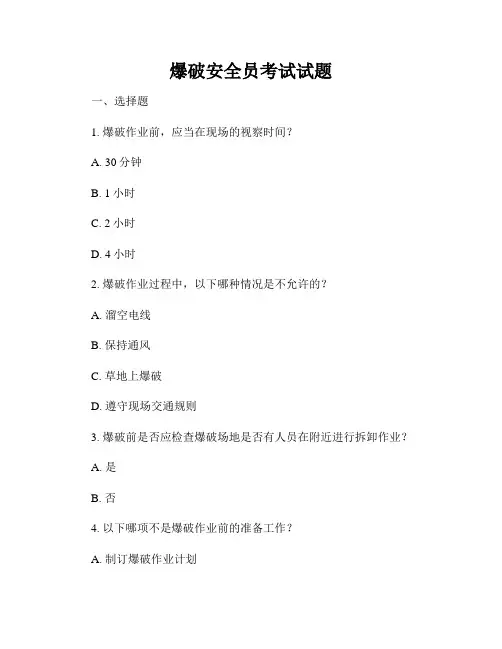 爆破安全员考试试题

一、选择题

1. 爆破作业前，应当在现场的视察时间？

A. 30 分钟

B. 1 小时

C. 2 小时

D. 4 小时

2. 爆破作业过程中，以下哪种情况是不允许的？

A. 溜空电线

B. 保持通风

C. 草地上爆破

D. 遵守现场交通规则

3. 爆破前是否应检查爆破场地是否有人员在附近进行拆卸作业？

A. 是

B. 否

4. 以下哪项不是爆破作业前的准备工作？

A. 制订爆破作业计划